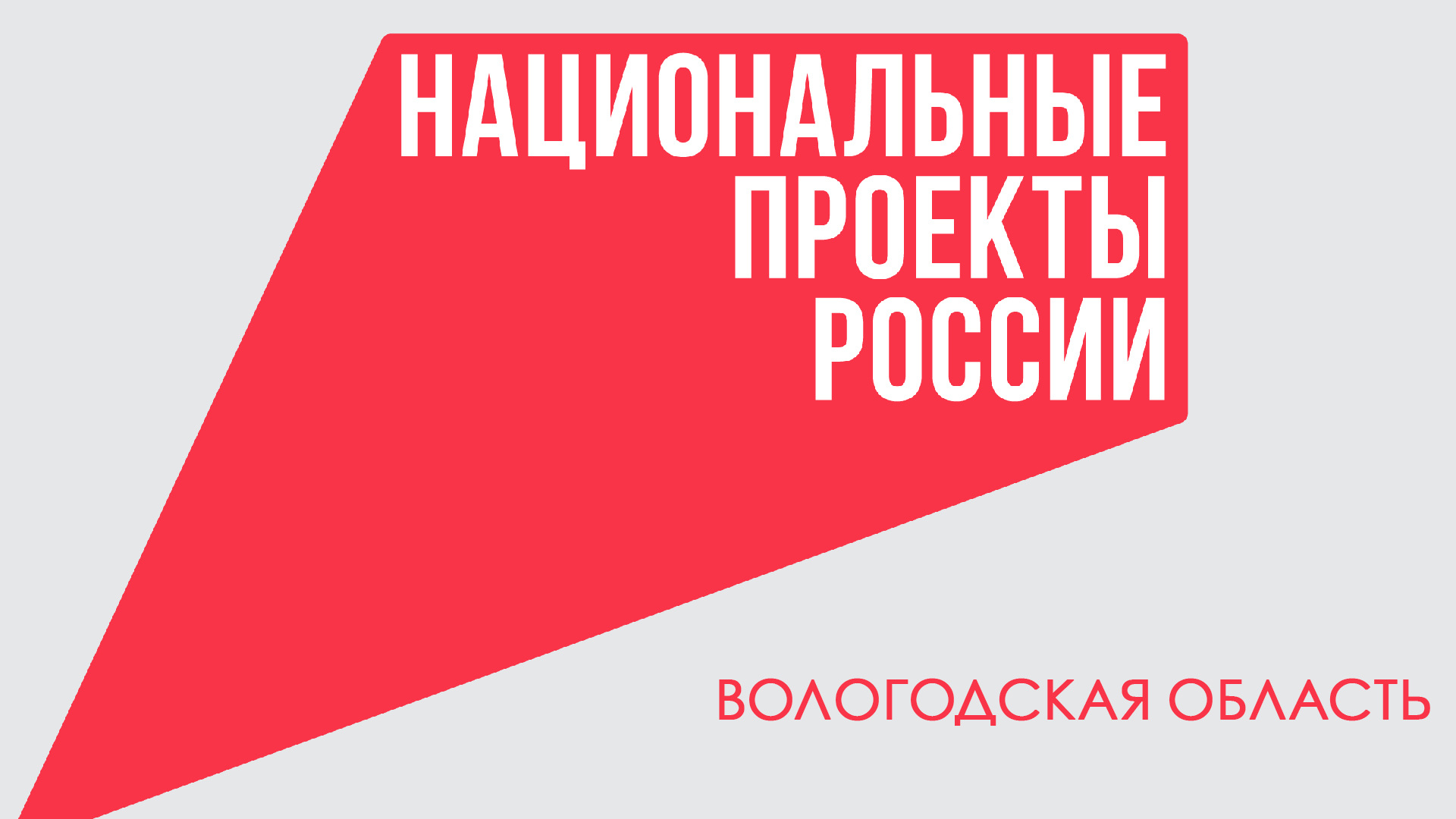 НАЦИОНАЛЬНЫЕ
ПРОЕКТЫ
РОССИИ

ВОЛОГОДСКАЯ ОБЛАСТЬ